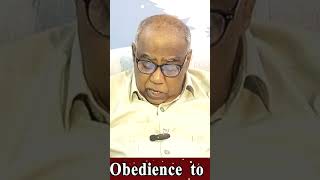 Obedience to